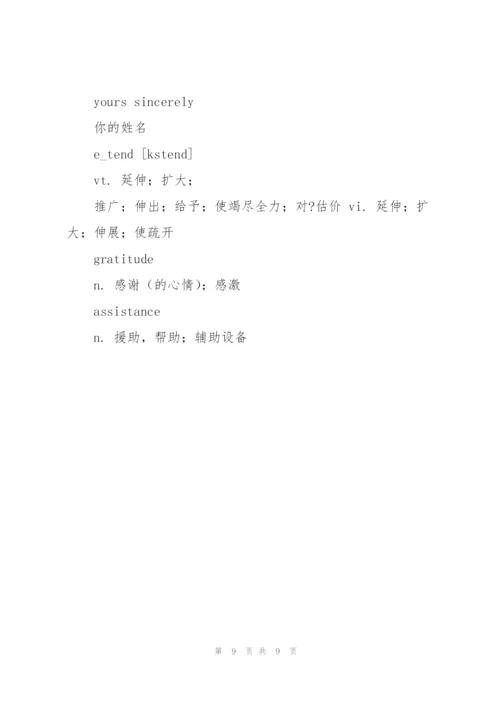 yours sincerely

你的姓名

e_tend [kstend]

vt. 延伸；扩大；

推广；伸出；给予；使竭尽全力；对?估价 vi. 延伸；扩大；伸展；使疏开

gratitude

n. 感谢（的心情）；感激

assistance

n. 援助，帮助；辅助设备

第 9 页 共 9 页